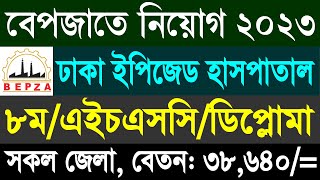 বেপজাতে নিয়োগ ২০২৩

BEPZA

ঢাকা ইপিজেড হাসপাতাল

৮ম/এইচএসসি/ডিপ্লোমা

সকল জেলা, বেতন: ৩৮,৬৪০/=